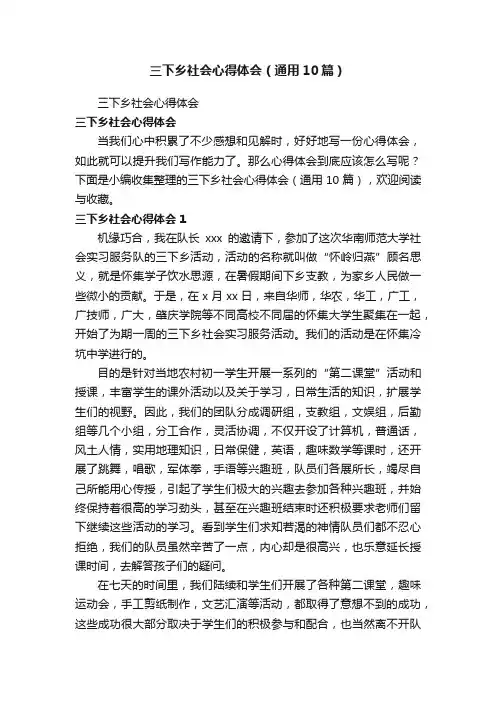 三下乡社会心得体会（通用10篇）

三下乡社会心得体会

三下乡社会心得体会

当我们心中积累了不少感想和见解时，好好地写一份心得体会，如此就可以提升我们写作能力了。那么心得体会到底应该怎么写呢？下面是小编收集整理的三下乡社会心得体会（通用 10 篇），欢迎阅读与收藏。

三下乡社会心得体会 1

机缘巧合，我在队长 xxx 的邀请下，参加了这次华南师范大学社会实习服务队的三下乡活动，活动的名称就叫做“怀岭归燕”顾名思义，就是怀集学子饮水思源，在暑假期间下乡支教，为家乡人民做一些微小的贡献。于是，在 x 月 xx 日，来自华师，华农，华工，广工，广技师，广大，肇庆学院等不同高校不同届的怀集大学生聚集在一起，开始了为期一周的三下乡社会实习服务活动。我们的活动是在怀集冷坑中学进行的。

目的是针对当地农村初一学生开展一系列的“第二课堂”活动和授课，丰富学生的课外活动以及关于学习，日常生活的知识，扩展学生们的视野。因此，我们的团队分成调研组，支教组，文娱组，后勤组等几个小组，分工合作，灵活协调，不仅开设了计算机，普通话，风土人情，实用地理知识，日常保健，英语，趣味数学等课时，还开展了跳舞，唱歌，军体拳，手语等兴趣班，队员们各展所长，竭尽自己所能用心传授，引起了学生们极大的兴趣去参加各种兴趣班，并始终保持着很高的学习劲头，甚至在兴趣班结束时还积极要求老师们留下继续这些活动的学习。看到学生们求知若渴的神情队员们都不忍心拒绝，我们的队员虽然辛苦了一点，内心却是很高兴，也乐意延长授课时间，去解答孩子们的疑问。

在七天的时间里，我们陆续和学生们开展了各种第二课堂，趣味运动会，手工剪纸制作，文艺汇演等活动，都取得了意想不到的成功，这些成功很大部分取决于学生们的积极参与和配合，也当然离不开队